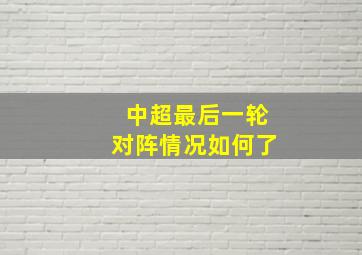 中超最后一轮
对阵情况如何了